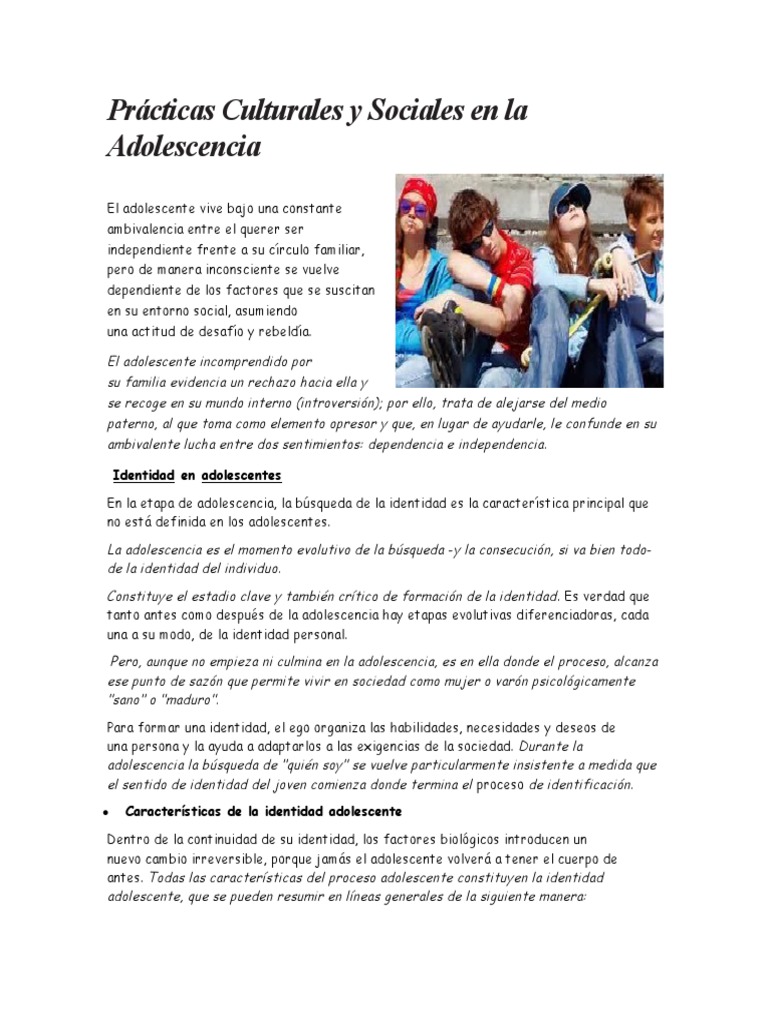 Prácticas Culturales y Sociales en la Adolescencia

El adolescente vive bajo una constante ambivalencia entre el querer ser independiente frente a su círculo familiar, pero de manera inconsciente se vuelve dependiente de los factores que se suscitan en su entorno social, asumiendo una actitud de desafío y rebeldía.

El adolescente incomprendido por su familia evidencia un rechazo hacia ella y se recoge en su mundo interno (introversión); por ello, trata de alejarse del medio paterno, al que toma como elemento opresor y que, en lugar de ayudarle, le confunde en su ambivalente lucha entre dos sentimientos: dependencia e independencia.

Identidad en adolescentes

En la etapa de adolescencia, la búsqueda de la identidad es la característica principal que no está definida en los adolescentes.

La adolescencia es el momento evolutivo de la búsqueda -y la consecución, si va bien todo- de la identidad del individuo.

Constituye el estadio clave y también crítico de formación de la identidad. Es verdad que tanto antes como después de la adolescencia hay etapas evolutivas diferenciadoras, cada una a su modo, de la identidad personal.

Pero, aunque no empieza ni culmina en la adolescencia, es en ella donde el proceso, alcanza ese punto de sazón que permite vivir en sociedad como mujer o varón psicológicamente "sano" o "maduro".

Para formar una identidad, el ego organiza las habilidades, necesidades y deseos de una persona y la ayuda a adaptarlos a las exigencias de la sociedad. Durante la adolescencia la búsqueda de "quién soy" se vuelve particularmente insistente a medida que el sentido de identidad del joven comienza donde termina el proceso de identificación.

• Características de la identidad adolescente

Dentro de la continuidad de su identidad, los factores biológicos introducen un nuevo cambio irreversible, porque jamás el adolescente volverá a tener el cuerpo de antes. Todas las características del proceso adolescente constituyen la identidad adolescente, que se pueden resumir en líneas generales de la siguiente manera: